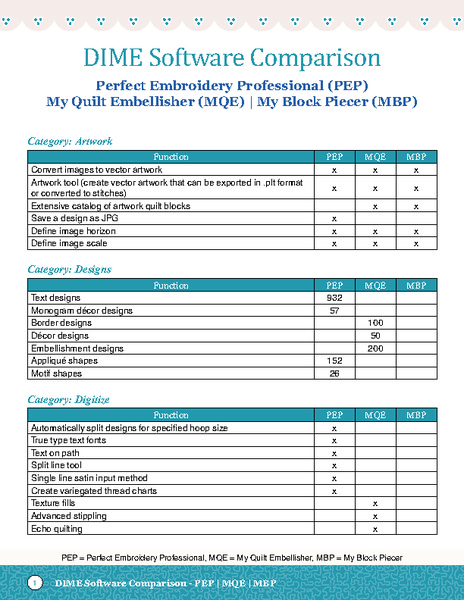 DIME Software Comparison

Perfect Embroidery Professional (PEP)
My Quilt Embellisher (MQE) | My Block Piecer (MBP)

Category: Artwork

| Function | PEP | MQE | MBP |
|---|---|---|---|
| Convert images to vector artwork | x | x | x |
| Artwork tool (create vector artwork that can be exported in .plt format or converted to stitches) | x | x | x |
| Extensive catalog of artwork quilt blocks | | x | x |
| Save a design as JPG | x | | |
| Define image horizon | x | x | x |
| Define image scale | x | x | x |

Category: Designs

| Function | PEP | MQE | MBP |
|---|---|---|---|
| Text designs | 932 | | |
| Monogram décor designs | 57 | | |
| Border designs | | 100 | |
| Décor designs | | 50 | |
| Embellishment designs | | 200 | |
| Appliqué shapes | 152 | | |
| Motif shapes | 26 | | |

Category: Digitize

| Function | PEP | MQE | MBP |
|---|---|---|---|
| Automatically split designs for specified hoop size | x | | |
| True type text fonts | x | | |
| Text on path | x | | |
| Split line tool | x | | |
| Single line satin input method | x | | |
| Create variegated thread charts | x | | |
| Texture fills | | x | |
| Advanced stippling | | x | |
| Echo quilting | | x | |

PEP = Perfect Embroidery Professional, MQE = My Quilt Embellisher, MBP = My Block Piecer

1 DIME Software Comparison - PEP | MQE | MBP